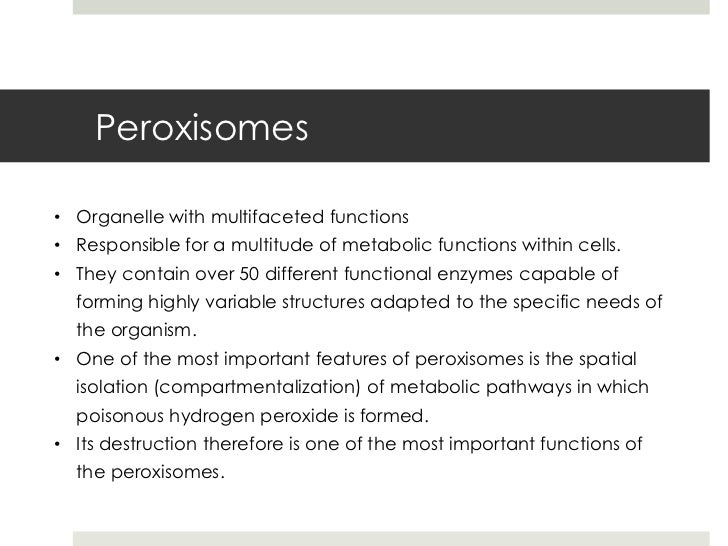 Peroxisomes

• Organelle with multifaceted functions
• Responsible for a multitude of metabolic functions within cells.
• They contain over 50 different functional enzymes capable of forming highly variable structures adapted to the specific needs of the organism.
• One of the most important features of peroxisomes is the spatial isolation (compartmentalization) of metabolic pathways in which poisonous hydrogen peroxide is formed.
• Its destruction therefore is one of the most important functions of the peroxisomes.